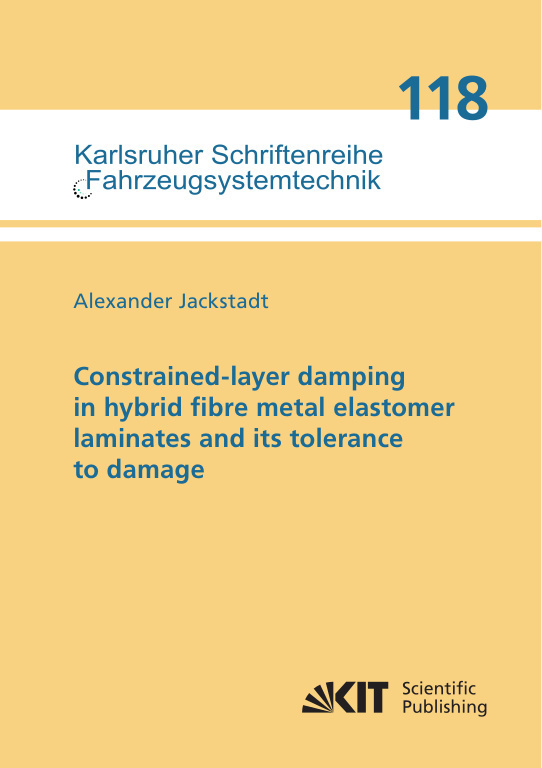 118

Karlsruher Schriftenreihe
Fahrzeugsystemtechnik

Alexander Jackstadt

Constrained-layer damping in hybrid fibre metal elastomer laminates and its tolerance to damage

KIT Scientific Publishing